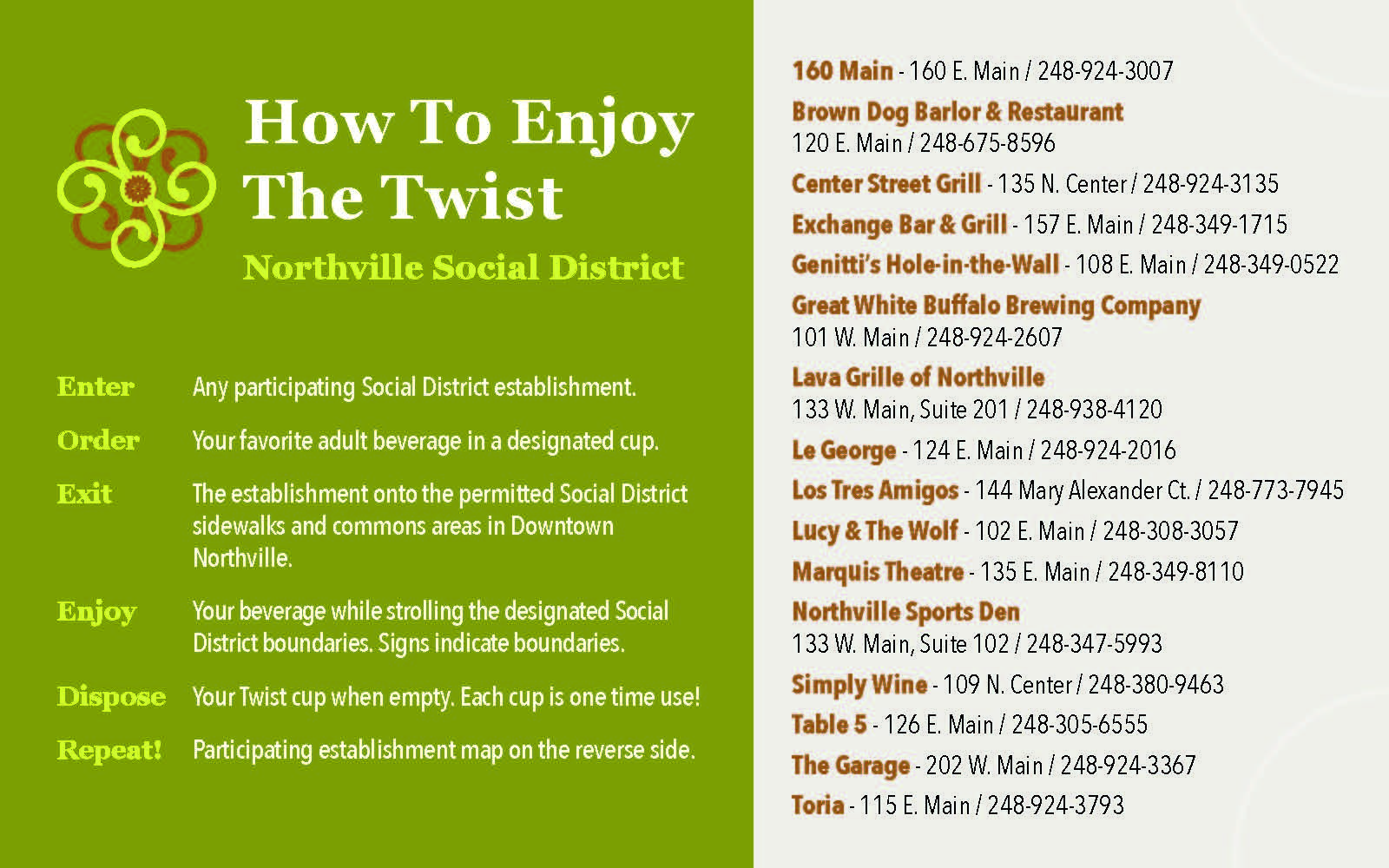 How To Enjoy The Twist

Northville Social District

Enter Any participating Social District establishment.

Order Your favorite adult beverage in a designated cup.

Exit The establishment onto the permitted Social District sidewalks and commons areas in Downtown Northville.

Enjoy Your beverage while strolling the designated Social District boundaries. Signs indicate boundaries.

Dispose Your Twist cup when empty. Each cup is one time use!

Repeat! Participating establishment map on the reverse side.

160 Main - 160 E. Main / 248-924-3007

Brown Dog Barlor & Restaurant
120 E. Main / 248-675-8596

Center Street Grill - 135 N. Center / 248-924-3135

Exchange Bar & Grill - 157 E. Main / 248-349-1715

Genitti's Hole-in-the-Wall - 108 E. Main / 248-349-0522

Great White Buffalo Brewing Company
101 W. Main / 248-924-2607

Lava Grille of Northville
133 W. Main, Suite 201 / 248-938-4120

Le George - 124 E. Main / 248-924-2016

Los Tres Amigos - 144 Mary Alexander Ct. / 248-773-7945

Lucy & The Wolf - 102 E. Main / 248-308-3057

Marquis Theatre - 135 E. Main / 248-349-8110

Northville Sports Den
133 W. Main, Suite 102 / 248-347-5993

Simply Wine - 109 N. Center / 248-380-9463

Table 5 - 126 E. Main / 248-305-6555

The Garage - 202 W. Main / 248-924-3367

Toria - 115 E. Main / 248-924-3793